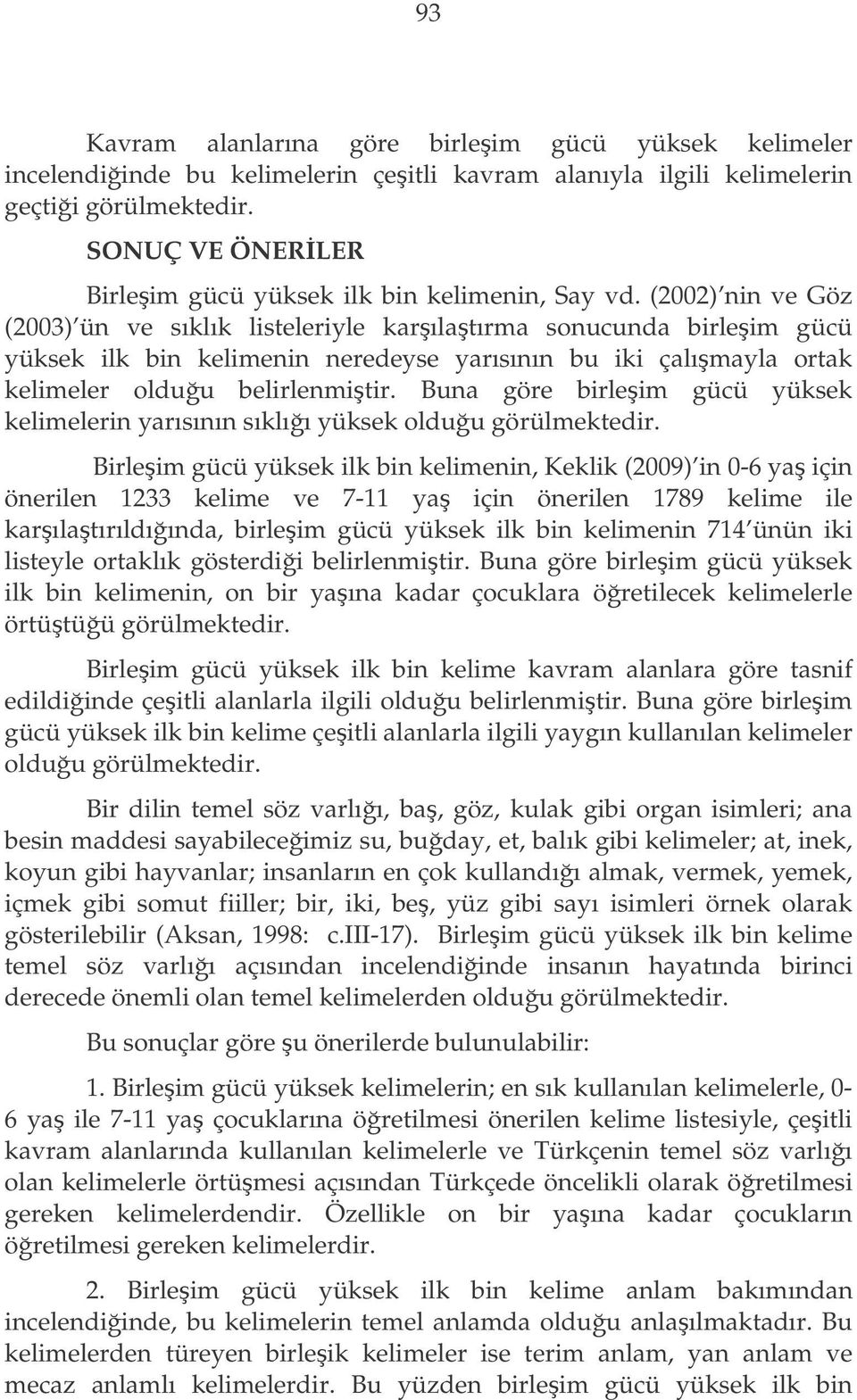 93

Kavram alanlarına göre birleşim gücü yüksek kelimeler incelendiğinde bu kelimelerin çeşitli kavram alanıyla ilgili kelimelerin geçtiği görülmektedir.

SONUÇ VE ÖNERİLER

Birleşim gücü yüksek ilk bin kelimenin, Say vd. (2002)'nin ve Göz (2003)'ün ve sıklık listeleriyle karşılaştırma sonucunda birleşim gücü yüksek ilk bin kelimenin neredeyse yarısının bu iki çalışmayla ortak kelimeler olduğu belirlenmiştir. Buna göre birleşim gücü yüksek kelimelerin yarısının sıklığı yüksek olduğu görülmektedir.

Birleşim gücü yüksek ilk bin kelimenin, Keklik (2009)'in 0-6 yaş için önerilen 1233 kelime ve 7-11 yaş için önerilen 1789 kelime ile karşılaştırıldığında, birleşim gücü yüksek ilk bin kelimenin 714'ünün iki listeyle ortaklık gösterdiği belirlenmiştir. Buna göre birleşim gücü yüksek ilk bin kelimenin, on bir yaşına kadar çocuklara öğretilecek kelimelerle örtüştüğü görülmektedir.

Birleşim gücü yüksek ilk bin kelime kavram alanlara göre tasnif edildiğinde çeşitli alanlarla ilgili olduğu belirlenmiştir. Buna göre birleşim gücü yüksek ilk bin kelime çeşitli alanlarla ilgili yaygın kullanılan kelimeler olduğu görülmektedir.

Bir dilin temel söz varlığı, baş, göz, kulak gibi organ isimleri; ana besin maddesi sayabileceğimiz su, buğday, et, balık gibi kelimeler; at, inek, koyun gibi hayvanlar; insanların en çok kullandığı almak, vermek, yemek, içmek gibi somut fiiller; bir, iki, beş, yüz gibi sayı isimleri örnek olarak gösterilebilir (Aksan, 1998: c.III-17). Birleşim gücü yüksek ilk bin kelime temel söz varlığı açısından incelendiğinde insanın hayatında birinci derecede önemli olan temel kelimelerden olduğu görülmektedir.

Bu sonuçlar göre şu önerilerde bulunulabilir:

1. Birleşim gücü yüksek kelimelerin; en sık kullanılan kelimelerle, 0-6 yaş ile 7-11 yaş çocuklarına öğretilmesi önerilen kelime listesiyle, çeşitli kavram alanlarında kullanılan kelimelerle ve Türkçenin temel söz varlığı olan kelimelerle örtüşmesi açısından Türkçede öncelikli olarak öğretilmesi gereken kelimelerdendir. Özellikle on bir yaşına kadar çocukların öğretilmesi gereken kelimelerdir.

2. Birleşim gücü yüksek ilk bin kelime anlam bakımından incelendiğinde, bu kelimelerin temel anlamda olduğu anlaşılmaktadır. Bu kelimelerden türeyen birleşik kelimeler ise terim anlam, yan anlam ve mecaz anlamlı kelimelerdir. Bu yüzden birleşim gücü yüksek ilk bin